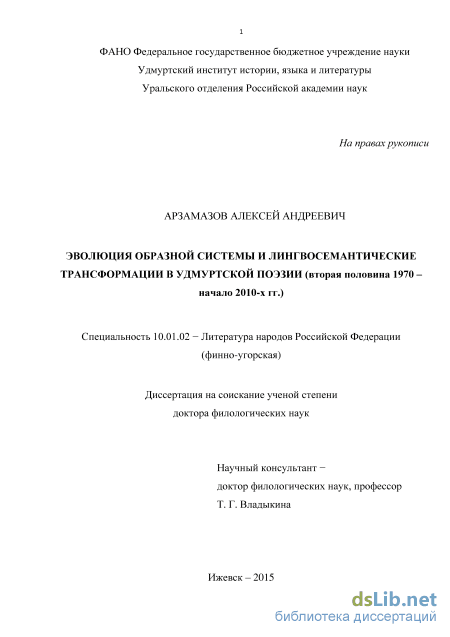 1

ФАНО Федеральное государственное бюджетное учреждение науки
Удмуртский институт истории, языка и литературы
Уральского отделения Российской академии наук

На правах рукописи

АРЗАМАЗОВ АЛЕКСЕЙ АНДРЕЕВИЧ

ЭВОЛЮЦИЯ ОБРАЗНОЙ СИСТЕМЫ И ЛИНГВОСЕМАНТИЧЕСКИЕ ТРАНСФОРМАЦИИ В УДМУРТСКОЙ ПОЭЗИИ (вторая половина 1970 – начало 2010-х гг.)

Специальность 10.01.02 − Литература народов Российской Федерации (финно-угорская)

Диссертация на соискание ученой степени
доктора филологических наук

Научный консультант −
доктор филологических наук, профессор
Т. Г. Владыкина

Ижевск – 2015

dsLib.net
библиотека диссертаций